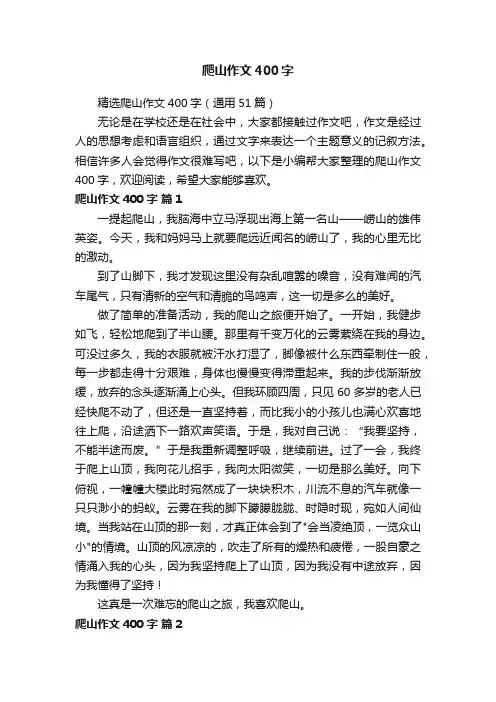 爬山作文400字

精选爬山作文400字（通用51篇）

无论是在学校还是在社会中，大家都接触过作文吧，作文是经过人的思想考虑和语言组织，通过文字来表达一个主题意义的记叙方法。相信许多人会觉得作文很难写吧，以下是小编帮大家整理的爬山作文400字，欢迎阅读，希望大家能够喜欢。

爬山作文400字 篇1

一提起爬山，我脑海中立马浮现出海上第一名山——崂山的雄伟英姿。今天，我和妈妈马上就要爬远近闻名的崂山了，我的心里无比的激动。

到了山脚下，我才发现这里没有杂乱喧嚣的噪音，没有难闻的汽车尾气，只有清新的空气和清脆的鸟鸣声，这一切是多么的美好。

做了简单的准备活动，我的爬山之旅便开始了。一开始，我健步如飞，轻松地爬到了半山腰。那里有千变万化的云雾萦绕在我的身边。可没过多久，我的衣服就被汗水打湿了，脚像被什么东西牵制住一般，每一步都走得十分艰难，身体也慢慢变得滞重起来。我的步伐渐渐放缓，放弃的念头逐渐涌上心头。但我环顾四周，只见60多岁的老人已经快爬不动了，但还是一直坚持着，而比我小的小孩儿也满心欢喜地往上爬，沿途洒下一路欢声笑语。于是，我对自己说：“我要坚持，不能半途而废。”于是我重新调整呼吸，继续前进。过了一会，我终于爬上山顶，我向花儿招手，我向太阳微笑，一切是那么美好。向下俯视，一幢幢大楼此时宛然成了一块块积木，川流不息的汽车就像一只只渺小的蚂蚁。云雾在我的脚下朦朦胧胧、时隐时现，宛如人间仙境。当我站在山顶的那一刻，才真正体会到了"会当凌绝顶，一览众山小"的情境。山顶的风凉凉的，吹走了所有的燥热和疲倦，一股自豪之情涌入我的心头，因为我坚持爬上了山顶，因为我没有中途放弃，因为我懂得了坚持！

这真是一次难忘的爬山之旅，我喜欢爬山。

爬山作文400字 篇2